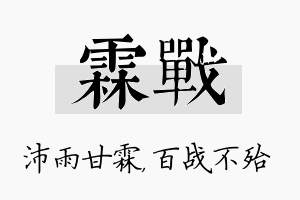 霖戰

沛雨甘霖,百战不殆